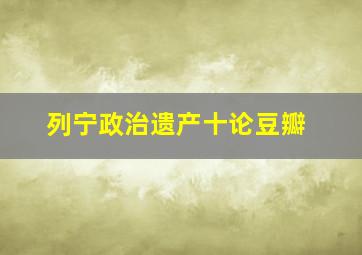 列宁政治遗产十论豆瓣